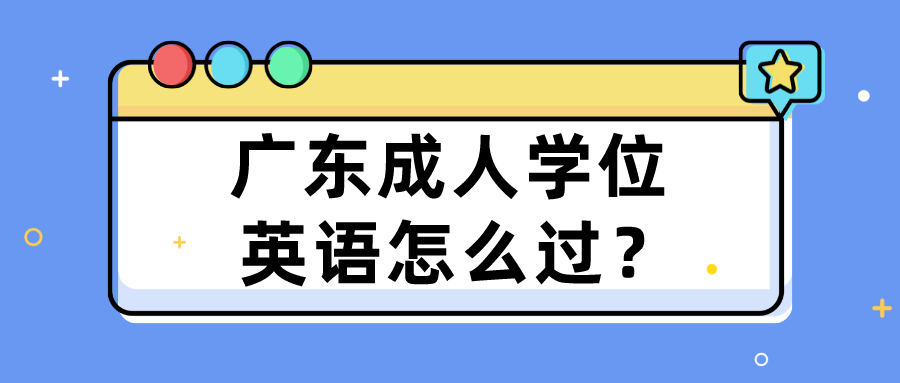 广东成人学位
英语怎么过？